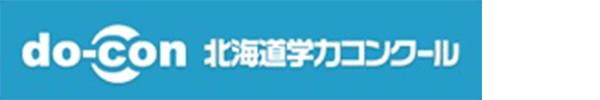 do-con 北海道学力コンクール